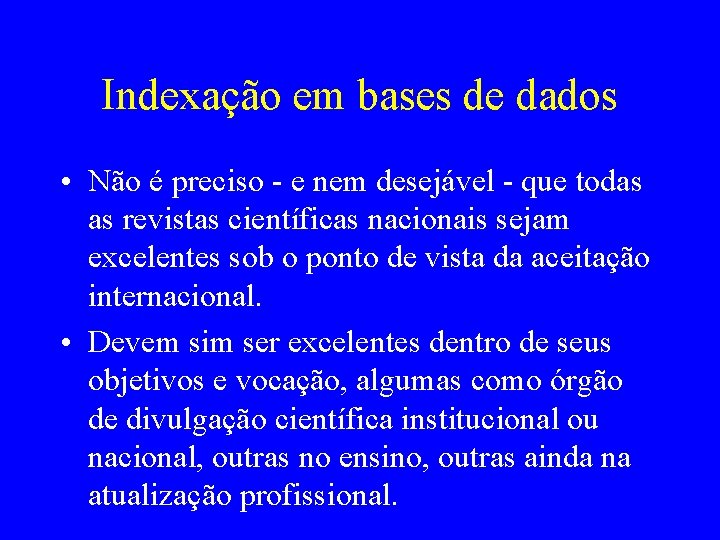 Indexação em bases de dados

• Não é preciso - e nem desejável - que todas as revistas científicas nacionais sejam excelentes sob o ponto de vista da aceitação internacional.

• Devem sim ser excelentes dentro de seus objetivos e vocação, algumas como órgão de divulgação científica institucional ou nacional, outras no ensino, outras ainda na atualização profissional.